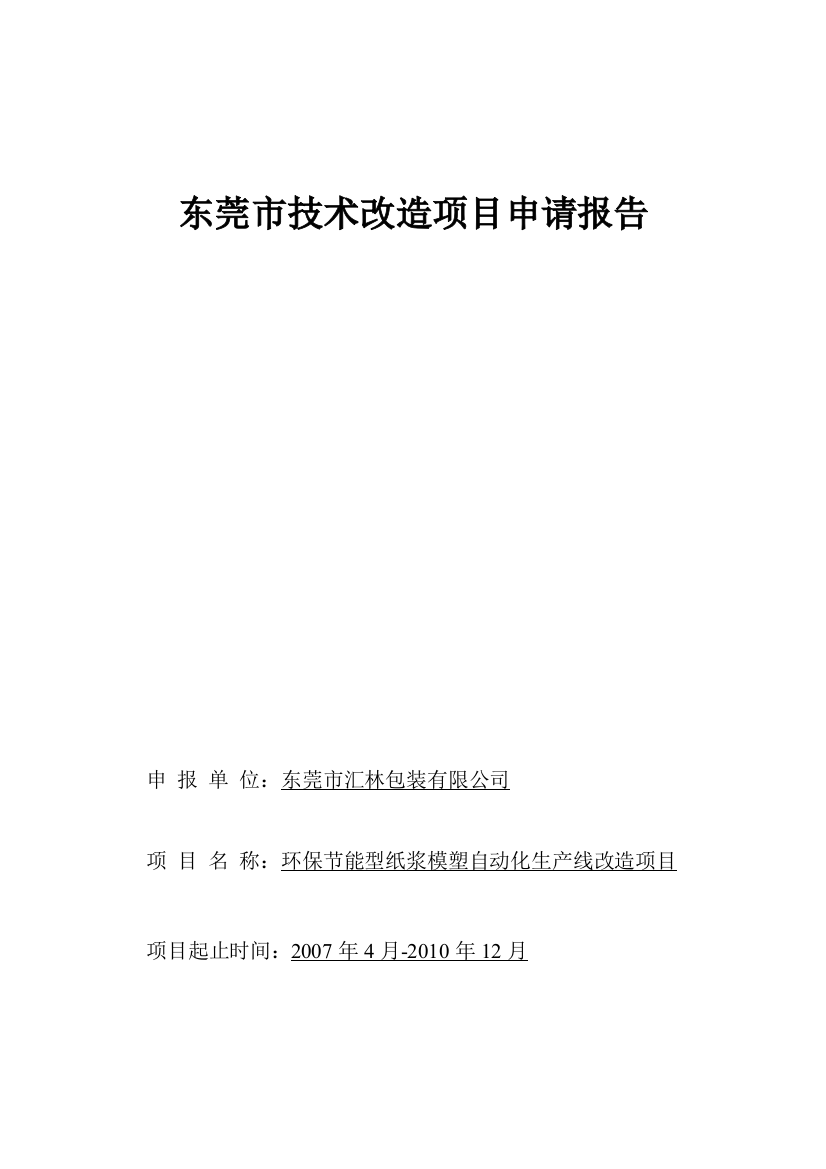 东莞市技术改造项目申请报告

申 报 单 位：东莞市汇林包装有限公司

项 目 名 称：环保节能型纸浆模塑自动化生产线改造项目

项目起止时间：2007 年 4 月-2010 年 12 月